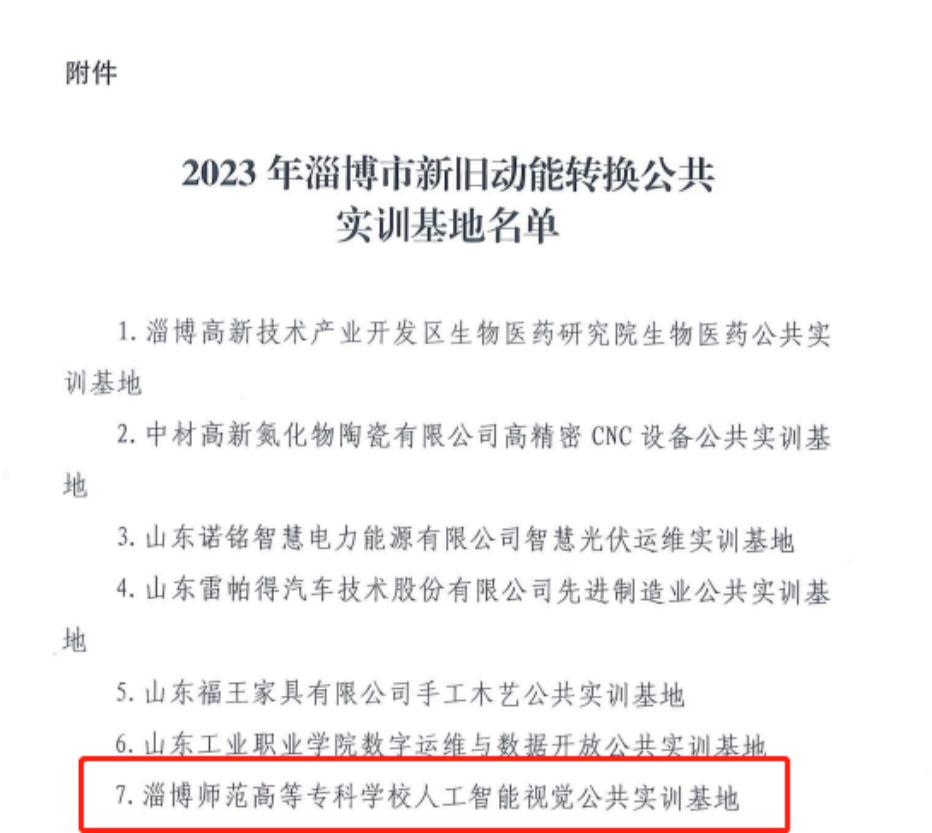 附件

2023 年淄博市新旧动能转换公共实训基地名单

1. 淄博高新技术产业开发区生物医药研究院生物医药公共实训基地

2. 中材高新氮化物陶瓷有限公司高精密 CNC 设备公共实训基地

3. 山东诺铭智慧电力能源有限公司智慧光伏运维实训基地

4. 山东雷帕得汽车技术股份有限公司先进制造业公共实训基地

5. 山东福王家具有限公司手工木艺公共实训基地

6. 山东工业职业学院数字运维与数据开放公共实训基地

7. 淄博师范高等专科学校人工智能视觉公共实训基地